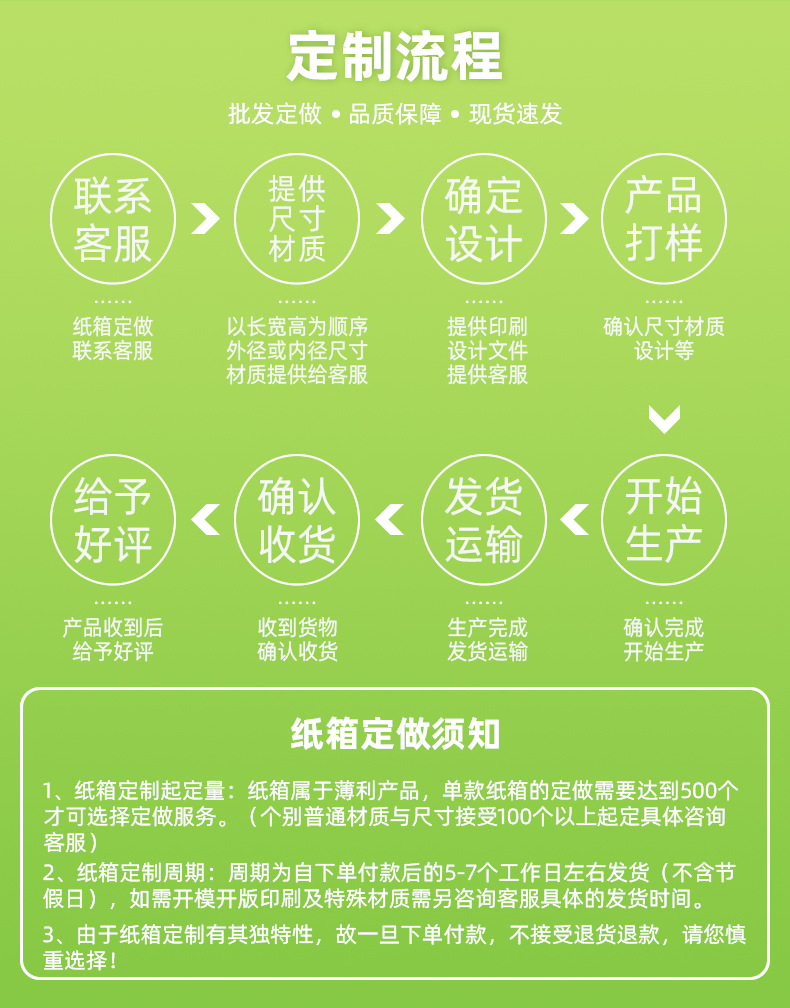 定制流程

批发定做 • 品质保障 • 现货速发

联系客服

……

纸箱定做
联系客服

提供尺寸材质

……

以长宽高为顺序
外径或内径尺寸
材质提供给客服

确定设计

……

提供印刷
设计文件
提供客服

产品打样

……

确认尺寸材质
设计等

开始生产

……

确认完成
开始生产

发货运输

……

生产完成
发货运输

确认收货

……

收到货物
确认收货

给予好评

……

产品收到后
给予好评

纸箱定做须知

1、纸箱定制起定量：纸箱属于薄利产品，单款纸箱的定做需要达到500个才可选择定做服务。（个别普通材质与尺寸接受100个以上起定具体咨询客服）

2、纸箱定制周期：周期为自下单付款后的5-7个工作日左右发货（不含节假日），如需开模开版印刷及特殊材质需另咨询客服具体的发货时间。

3、由于纸箱定制有其独特性，故一旦下单付款，不接受退货退款，请您慎重选择！